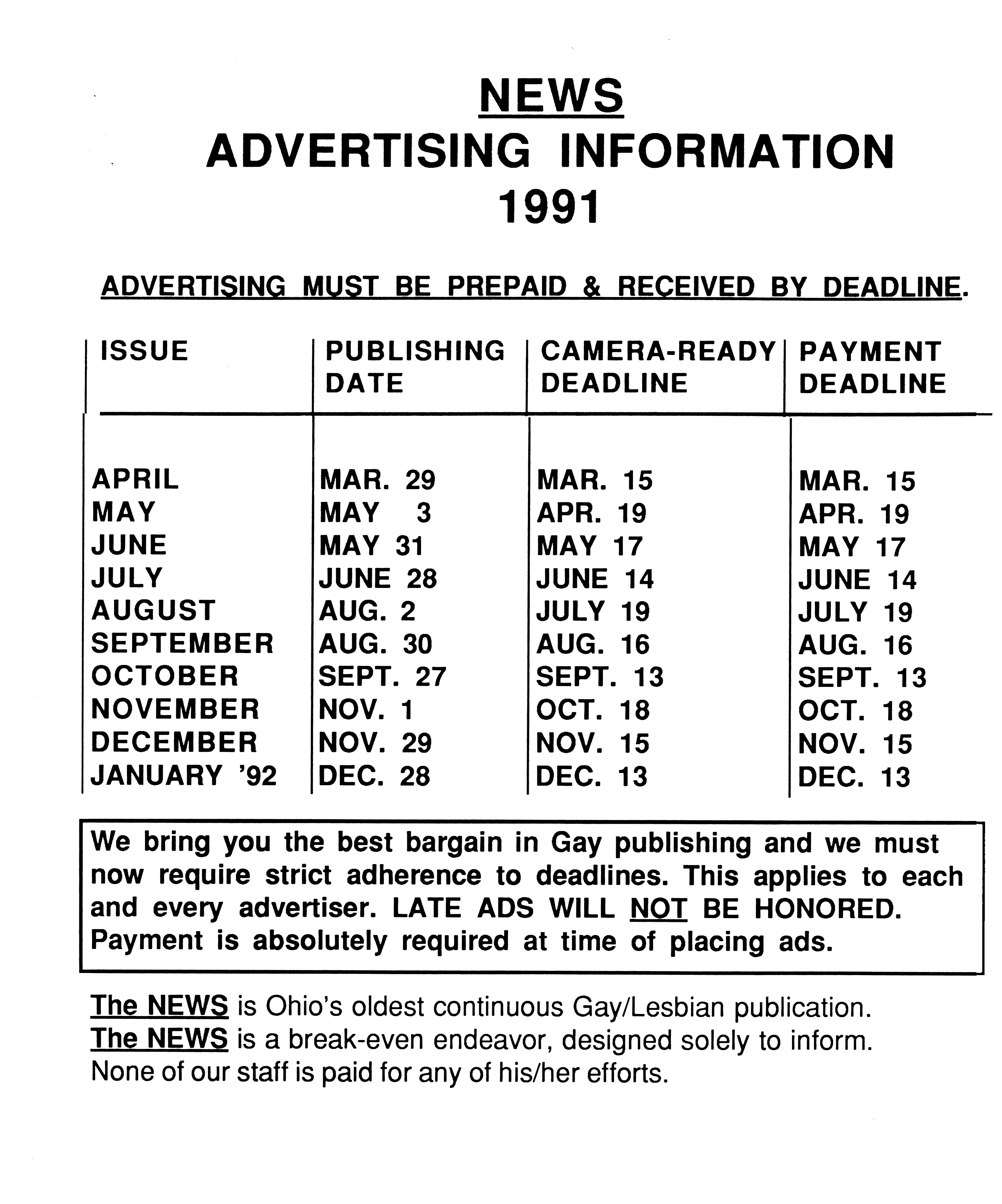 NEWS
ADVERTISING INFORMATION
1991

ADVERTISING MUST BE PREPAID & RECEIVED BY DEADLINE.

| ISSUE | PUBLISHING DATE | CAMERA-READY DEADLINE | PAYMENT DEADLINE |
|---|---|---|---|
| APRIL | MAR. 29 | MAR. 15 | MAR. 15 |
| MAY | MAY 3 | APR. 19 | APR. 19 |
| JUNE | MAY 31 | MAY 17 | MAY 17 |
| JULY | JUNE 28 | JUNE 14 | JUNE 14 |
| AUGUST | AUG. 2 | JULY 19 | JULY 19 |
| SEPTEMBER | AUG. 30 | AUG. 16 | AUG. 16 |
| OCTOBER | SEPT. 27 | SEPT. 13 | SEPT. 13 |
| NOVEMBER | NOV. 1 | OCT. 18 | OCT. 18 |
| DECEMBER | NOV. 29 | NOV. 15 | NOV. 15 |
| JANUARY '92 | DEC. 28 | DEC. 13 | DEC. 13 |

We bring you the best bargain in Gay publishing and we must now require strict adherence to deadlines. This applies to each and every advertiser. LATE ADS WILL NOT BE HONORED. Payment is absolutely required at time of placing ads.

The NEWS is Ohio's oldest continuous Gay/Lesbian publication.
The NEWS is a break-even endeavor, designed solely to inform.
None of our staff is paid for any of his/her efforts.